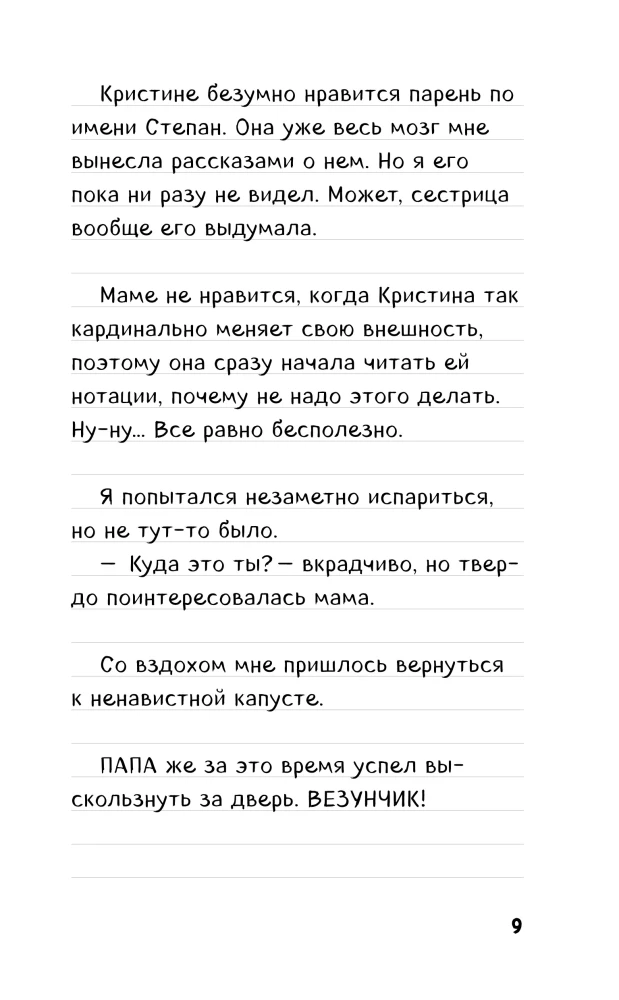 Кристине безумно нравится парень по имени Степан. Она уже весь мозг мне вынесла рассказами о нем. Но я его пока ни разу не видел. Может, сестрица вообще его выдумала.

Маме не нравится, когда Кристина так кардинально меняет свою внешность, поэтому она сразу начала читать ей нотации, почему не надо этого делать. Ну-ну... Все равно бесполезно.

Я попытался незаметно испариться, но не тут-то было.
— Куда это ты? — вкрадчиво, но твердо поинтересовалась мама.

Со вздохом мне пришлось вернуться к ненавистной капусте.

ПАПА же за это время успел выскользнуть за дверь. ВЕЗУНЧИК!

9